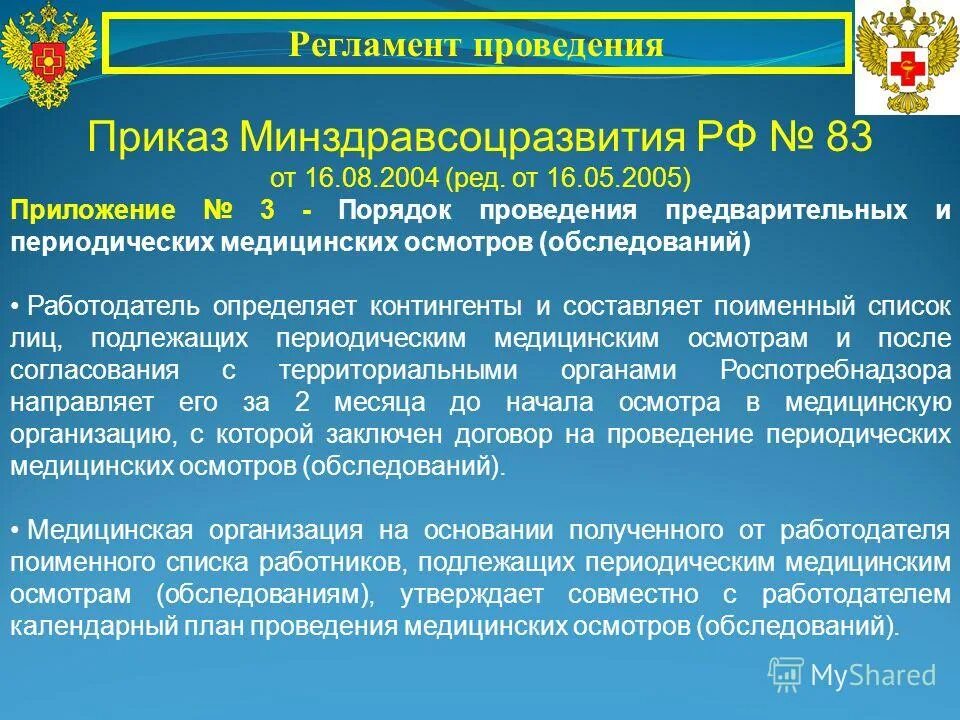 Регламент проведения

Приказ Минздравсоцразвития РФ № 83
от 16.08.2004 (ред. от 16.05.2005)

Приложение № 3 - Порядок проведения предварительных и периодических медицинских осмотров (обследований)

• Работодатель определяет контингенты и составляет поименный список лиц, подлежащих периодическим медицинским осмотрам и после согласования с территориальными органами Роспотребнадзора направляет его за 2 месяца до начала осмотра в медицинскую организацию, с которой заключен договор на проведение периодических медицинских осмотров (обследований).

• Медицинская организация на основании полученного от работодателя поименного списка работников, подлежащих периодическим медицинским осмотрам (обследованиям), утверждает совместно с работодателем календарный план проведения медицинских осмотров (обследований).

MyShared